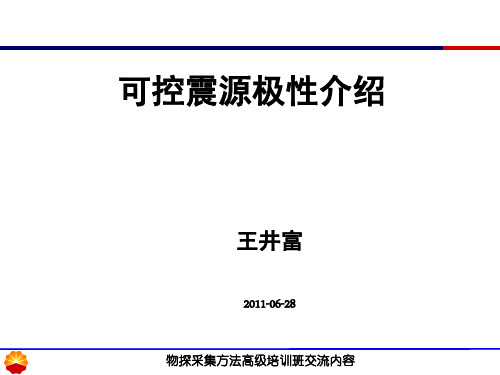 可控震源极性介绍

王井富

2011-06-28

物探采集方法高级培训班交流内容